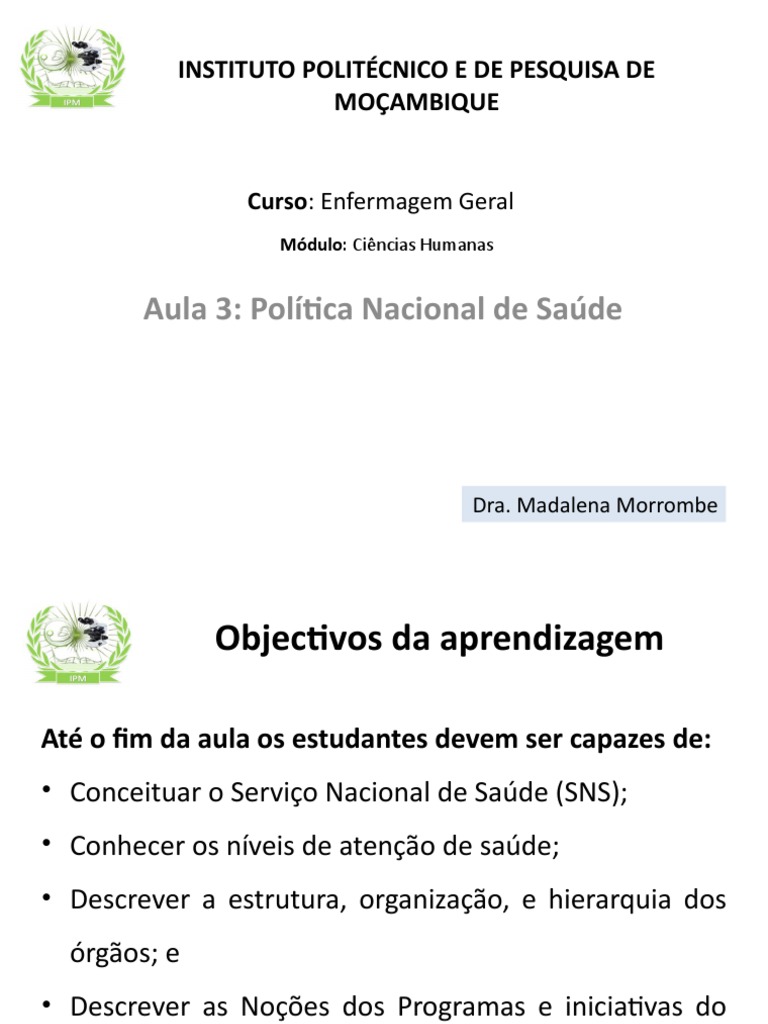 IPM

INSTITUTO POLITÉCNICO E DE PESQUISA DE MOÇAMBIQUE

Curso: Enfermagem Geral

Módulo: Ciências Humanas

Aula 3: Política Nacional de Saúde

Dra. Madalena Morrombe

IPM

Objectivos da aprendizagem

Até o fim da aula os estudantes devem ser capazes de:

• Conceituar o Serviço Nacional de Saúde (SNS);

• Conhecer os níveis de atenção de saúde;

• Descrever a estrutura, organização, e hierarquia dos órgãos; e

• Descrever as Noções dos Programas e iniciativas do